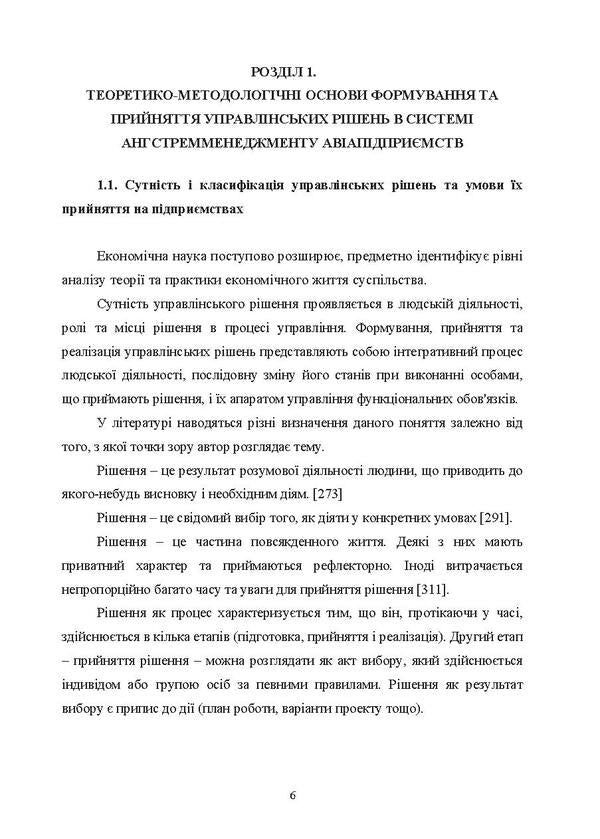 РОЗДІЛ 1.
ТЕОРЕТИКО-МЕТОДОЛОГІЧНІ ОСНОВИ ФОРМУВАННЯ ТА ПРИЙНЯТТЯ УПРАВЛІНСЬКИХ РІШЕНЬ В СИСТЕМІ АНГСТРЕММЕНЕДЖМЕНТУ АВІАПІДПРИЄМСТВ

1.1. Сутність і класифікація управлінських рішень та умови їх прийняття на підприємствах

Економічна наука поступово розширює, предметно ідентифікує рівні аналізу теорії та практики економічного життя суспільства.

Сутність управлінського рішення проявляється в людській діяльності, ролі та місці рішення в процесі управління. Формування, прийняття та реалізація управлінських рішень представляють собою інтегративний процес людської діяльності, послідовну зміну його станів при виконанні особами, що приймають рішення, і їх апаратом управління функціональних обов'язків.

У літературі наводяться різні визначення даного поняття залежно від того, з якої точки зору автор розглядає тему.

Рішення – це результат розумової діяльності людини, що приводить до якого-небудь висновку і необхідним діям. [273]

Рішення – це свідомий вибір того, як діяти у конкретних умовах [291].

Рішення – це частина повсякденного життя. Деякі з них мають приватний характер та приймаються рефлекторно. Іноді витрачається непропорційно багато часу та уваги для прийняття рішення [311].

Рішення як процес характеризується тим, що він, протікаючи у часі, здійснюється в кілька етапів (підготовка, прийняття і реалізація). Другий етап – прийняття рішення – можна розглядати як акт вибору, який здійснюється індивідом або групою осіб за певними правилами. Рішення як результат вибору є припис до дії (план роботи, варіанти проекту тощо).

6